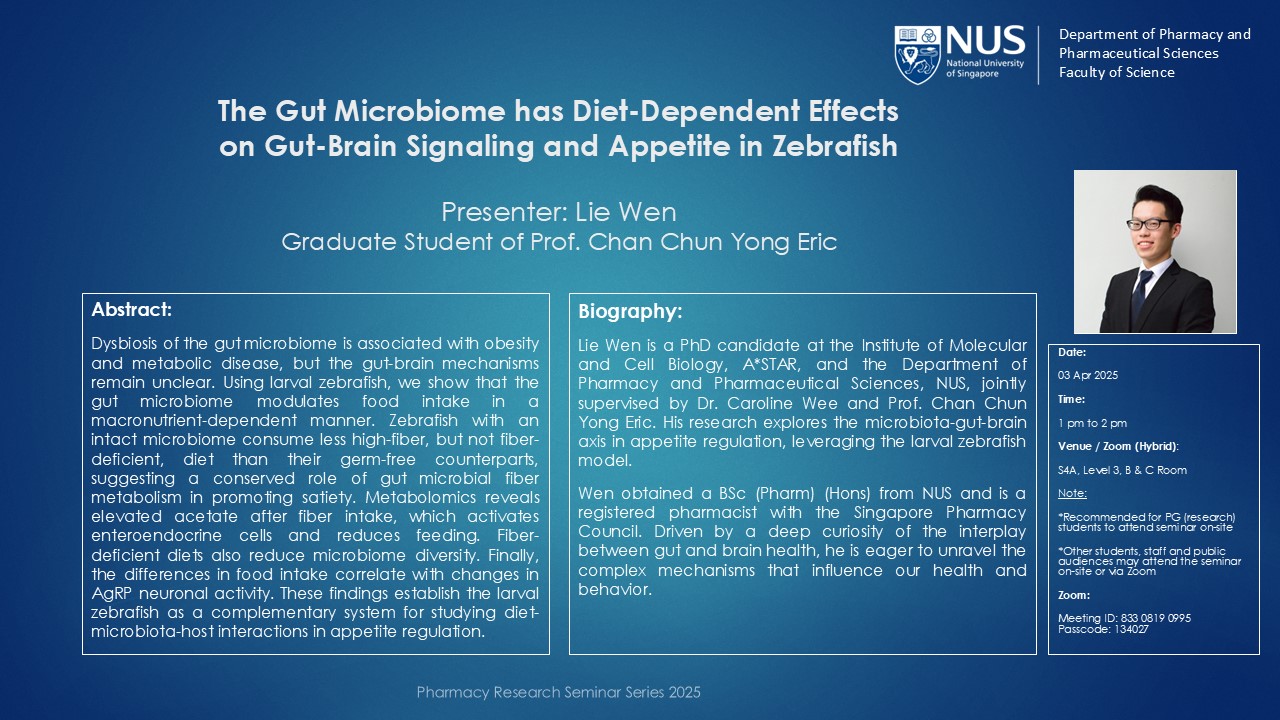 NUS National University of Singapore

Department of Pharmacy and Pharmaceutical Sciences
Faculty of Science

The Gut Microbiome has Diet-Dependent Effects on Gut-Brain Signaling and Appetite in Zebrafish

Presenter: Lie Wen
Graduate Student of Prof. Chan Chun Yong Eric

Abstract:

Dysbiosis of the gut microbiome is associated with obesity and metabolic disease, but the gut-brain mechanisms remain unclear. Using larval zebrafish, we show that the gut microbiome modulates food intake in a macronutrient-dependent manner. Zebrafish with an intact microbiome consume less high-fiber, but not fiber-deficient, diet than their germ-free counterparts, suggesting a conserved role of gut microbial fiber metabolism in promoting satiety. Metabolomics reveals elevated acetate after fiber intake, which activates enteroendocrine cells and reduces feeding. Fiber-deficient diets also reduce microbiome diversity. Finally, the differences in food intake correlate with changes in AgRP neuronal activity. These findings establish the larval zebrafish as a complementary system for studying diet-microbiota-host interactions in appetite regulation.

Biography:

Lie Wen is a PhD candidate at the Institute of Molecular and Cell Biology, A*STAR, and the Department of Pharmacy and Pharmaceutical Sciences, NUS, jointly supervised by Dr. Caroline Wee and Prof. Chan Chun Yong Eric. His research explores the microbiota-gut-brain axis in appetite regulation, leveraging the larval zebrafish model.

Wen obtained a BSc (Pharm) (Hons) from NUS and is a registered pharmacist with the Singapore Pharmacy Council. Driven by a deep curiosity of the interplay between gut and brain health, he is eager to unravel the complex mechanisms that influence our health and behavior.

Date:
03 Apr 2025
Time:
1 pm to 2 pm
Venue / Zoom (Hybrid):
S4A, Level 3, B & C Room
Note:
*Recommended for PG (research) students to attend seminar on-site
*Other students, staff and public audiences may attend the seminar on-site or via Zoom
Zoom:
Meeting ID: 833 0819 0995
Passcode: 134027

Pharmacy Research Seminar Series 2025